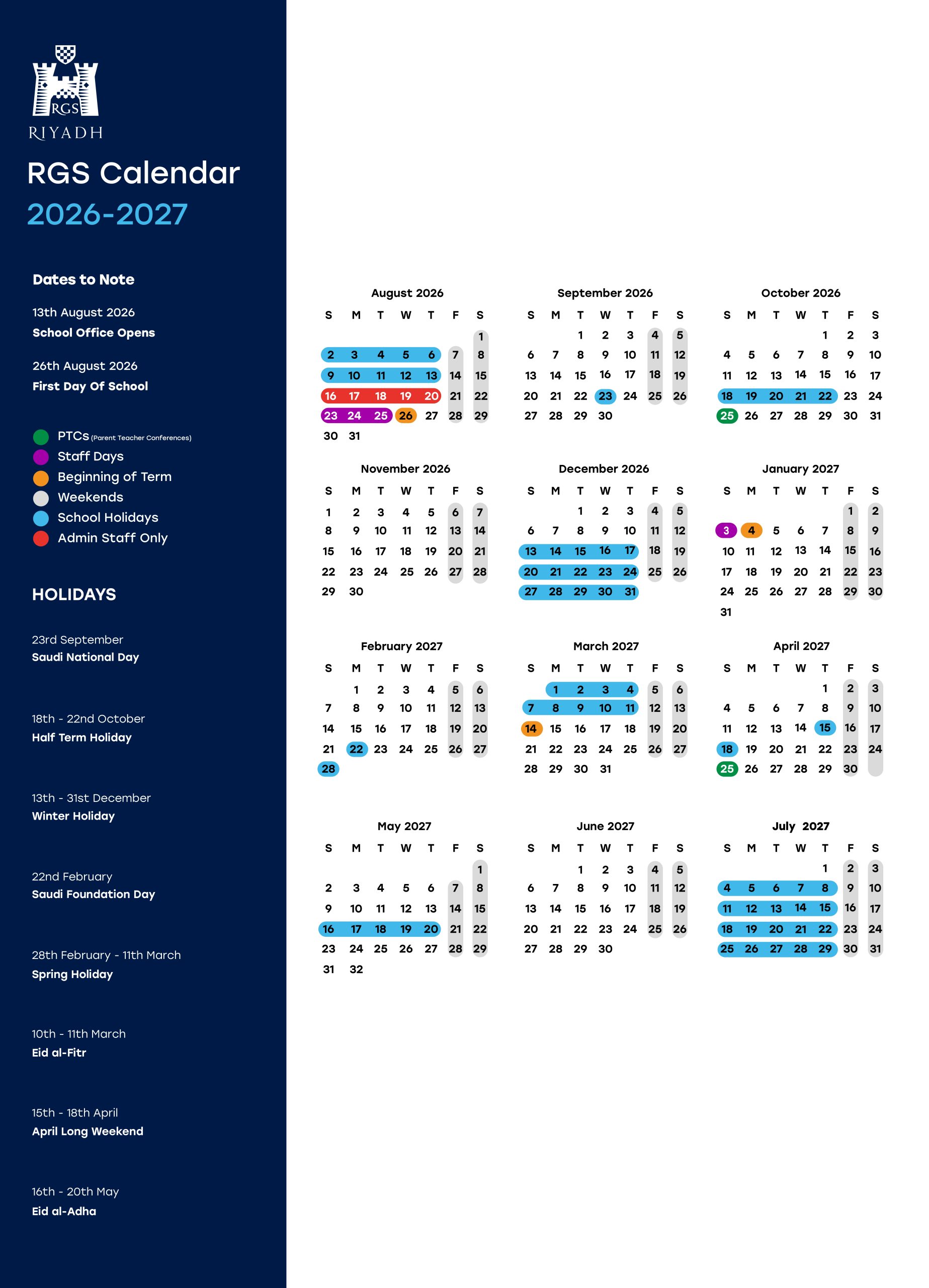 RGS
RIYADH

RGS Calendar
2026-2027

Dates to Note

13th August 2026
School Office Opens

26th August 2026
First Day Of School

PTCs (Parent Teacher Conferences)
Staff Days
Beginning of Term
Weekends
School Holidays
Admin Staff Only

HOLIDAYS

23rd September
Saudi National Day

18th - 22nd October
Half Term Holiday

13th - 31st December
Winter Holiday

22nd February
Saudi Foundation Day

28th February - 11th March
Spring Holiday

10th - 11th March
Eid al-Fitr

15th - 18th April
April Long Weekend

16th - 20th May
Eid al-Adha

August 2026

| S | M | T | W | T | F | S |
|---|---|---|---|---|---|---|
| | | | | | | 1 |
| 2 | 3 | 4 | 5 | 6 | 7 | 8 |
| 9 | 10 | 11 | 12 | 13 | 14 | 15 |
| 16 | 17 | 18 | 19 | 20 | 21 | 22 |
| 23 | 24 | 25 | 26 | 27 | 28 | 29 |
| 30 | 31 | | | | | |

September 2026

| S | M | T | W | T | F | S |
|---|---|---|---|---|---|---|
| | | 1 | 2 | 3 | 4 | 5 |
| 6 | 7 | 8 | 9 | 10 | 11 | 12 |
| 13 | 14 | 15 | 16 | 17 | 18 | 19 |
| 20 | 21 | 22 | 23 | 24 | 25 | 26 |
| 27 | 28 | 29 | 30 | | | |

October 2026

| S | M | T | W | T | F | S |
|---|---|---|---|---|---|---|
| | | | | 1 | 2 | 3 |
| 4 | 5 | 6 | 7 | 8 | 9 | 10 |
| 11 | 12 | 13 | 14 | 15 | 16 | 17 |
| 18 | 19 | 20 | 21 | 22 | 23 | 24 |
| 25 | 26 | 27 | 28 | 29 | 30 | 31 |

November 2026

| S | M | T | W | T | F | S |
|---|---|---|---|---|---|---|
| 1 | 2 | 3 | 4 | 5 | 6 | 7 |
| 8 | 9 | 10 | 11 | 12 | 13 | 14 |
| 15 | 16 | 17 | 18 | 19 | 20 | 21 |
| 22 | 23 | 24 | 25 | 26 | 27 | 28 |
| 29 | 30 | | | | | |

December 2026

| S | M | T | W | T | F | S |
|---|---|---|---|---|---|---|
| | | 1 | 2 | 3 | 4 | 5 |
| 6 | 7 | 8 | 9 | 10 | 11 | 12 |
| 13 | 14 | 15 | 16 | 17 | 18 | 19 |
| 20 | 21 | 22 | 23 | 24 | 25 | 26 |
| 27 | 28 | 29 | 30 | 31 | | |

January 2027

| S | M | T | W | T | F | S |
|---|---|---|---|---|---|---|
| | | | | | 1 | 2 |
| 3 | 4 | 5 | 6 | 7 | 8 | 9 |
| 10 | 11 | 12 | 13 | 14 | 15 | 16 |
| 17 | 18 | 19 | 20 | 21 | 22 | 23 |
| 24 | 25 | 26 | 27 | 28 | 29 | 30 |
| 31 | | | | | | |

February 2027

| S | M | T | W | T | F | S |
|---|---|---|---|---|---|---|
| | 1 | 2 | 3 | 4 | 5 | 6 |
| 7 | 8 | 9 | 10 | 11 | 12 | 13 |
| 14 | 15 | 16 | 17 | 18 | 19 | 20 |
| 21 | 22 | 23 | 24 | 25 | 26 | 27 |
| 28 | | | | | | |

March 2027

| S | M | T | W | T | F | S |
|---|---|---|---|---|---|---|
| | 1 | 2 | 3 | 4 | 5 | 6 |
| 7 | 8 | 9 | 10 | 11 | 12 | 13 |
| 14 | 15 | 16 | 17 | 18 | 19 | 20 |
| 21 | 22 | 23 | 24 | 25 | 26 | 27 |
| 28 | 29 | 30 | 31 | | | |

April 2027

| S | M | T | W | T | F | S |
|---|---|---|---|---|---|---|
| | | | | 1 | 2 | 3 |
| 4 | 5 | 6 | 7 | 8 | 9 | 10 |
| 11 | 12 | 13 | 14 | 15 | 16 | 17 |
| 18 | 19 | 20 | 21 | 22 | 23 | 24 |
| 25 | 26 | 27 | 28 | 29 | 30 | |

May 2027

| S | M | T | W | T | F | S |
|---|---|---|---|---|---|---|
| | | | | | | 1 |
| 2 | 3 | 4 | 5 | 6 | 7 | 8 |
| 9 | 10 | 11 | 12 | 13 | 14 | 15 |
| 16 | 17 | 18 | 19 | 20 | 21 | 22 |
| 23 | 24 | 25 | 26 | 27 | 28 | 29 |
| 31 | 32 | | | | | |

June 2027

| S | M | T | W | T | F | S |
|---|---|---|---|---|---|---|
| | | 1 | 2 | 3 | 4 | 5 |
| 6 | 7 | 8 | 9 | 10 | 11 | 12 |
| 13 | 14 | 15 | 16 | 17 | 18 | 19 |
| 20 | 21 | 22 | 23 | 24 | 25 | 26 |
| 27 | 28 | 29 | 30 | | | |

July 2027

| S | M | T | W | T | F | S |
|---|---|---|---|---|---|---|
| | | | | 1 | 2 | 3 |
| 4 | 5 | 6 | 7 | 8 | 9 | 10 |
| 11 | 12 | 13 | 14 | 15 | 16 | 17 |
| 18 | 19 | 20 | 21 | 22 | 23 | 24 |
| 25 | 26 | 27 | 28 | 29 | 30 | 31 |